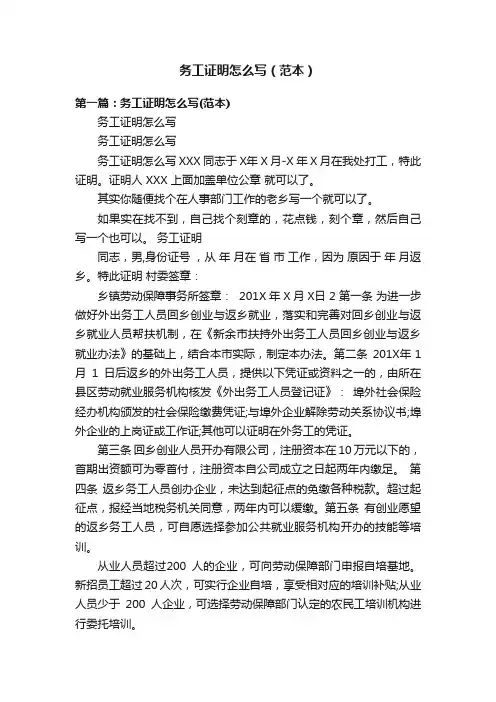 务工证明怎么写（范本）

第一篇：务工证明怎么写(范本)

务工证明怎么写

务工证明怎么写

务工证明怎么写 XXX 同志于 X年 X 月-X 年 X 月在我处打工，特此证明。证明人 XXX 上面加盖单位公章 就可以了。

其实你随便找个在人事部门工作的老乡写一个就可以了。

如果实在找不到，自己找个刻章的，花点钱，刻个章，然后自己写一个也可以。 务工证明

同志，男,身份证号 ，从 年 月在 省 市 工作，因为 原因于 年 月返乡。特此证明 村委签章：

乡镇劳动保障事务所签章： 201X 年 X 月 X日 2 第一条 为进一步做好外出务工人员回乡创业与返乡就业，落实和完善对回乡创业与返乡就业人员帮扶机制，在《新余市扶持外出务工人员回乡创业与返乡就业办法》的基础上，结合本市实际，制定本办法。第二条 201X年 1 月 1 日后返乡的外出务工人员，提供以下凭证或资料之一的，由所在县区劳动就业服务机构核发《外出务工人员登记证》： 埠外社会保险经办机构颁发的社会保险缴费凭证;与埠外企业解除劳动关系协议书;埠外企业的上岗证或工作证;其他可以证明在外务工的凭证。

第三条 回乡创业人员开办有限公司，注册资本在 10 万元以下的，首期出资额可为零首付，注册资本自公司成立之日起两年内缴足。 第四条 返乡务工人员创办企业，未达到起征点的免缴各种税款。超过起征点，报经当地税务机关同意，两年内可以缓缴。第五条 有创业愿望的返乡务工人员，可自愿选择参加公共就业服务机构开办的技能等培训。

从业人员超过200 人的企业，可向劳动保障部门申报自培基地。新招员工超过 20 人次，可实行企业自培，享受相对应的培训补贴;从业人员少于 200 人企业，可选择劳动保障部门认定的农民工培训机构进行委托培训。